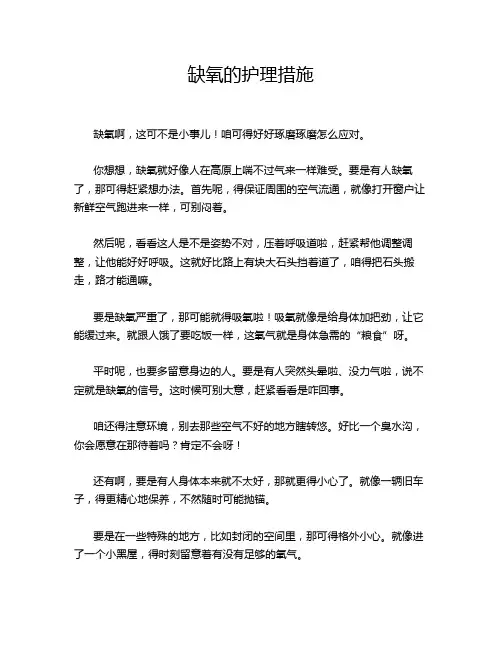 缺氧的护理措施

缺氧啊，这可不是小事儿！咱可得好好琢磨琢磨怎么应对。

你想想，缺氧就好像人在高原上喘不过气来一样难受。要是有人缺氧了，那可得赶紧想办法。首先呢，得保证周围的空气流通，就像打开窗户让新鲜空气跑进来一样，可别闷着。

然后呢，看看这人是不是姿势不对，压着呼吸道啦，赶紧帮他调整调整，让他能好好呼吸。这就好比路上有块大石头挡着道了，咱得把石头搬走，路才能通嘛。

要是缺氧严重了，那可能就得吸氧啦！吸氧就像是给身体加把劲，让它能缓过来。就跟人饿了要吃饭一样，这氧气就是身体急需的“粮食”呀。

平时呢，也要多留意身边的人。要是有人突然头晕啦、没力气啦，说不定就是缺氧的信号。这时候可别大意，赶紧看看是咋回事。

咱还得注意环境，别去那些空气不好的地方瞎转悠。好比一个臭水沟，你会愿意在那待着吗？肯定不会呀！

还有啊，要是有人身体本来就不太好，那就更得小心了。就像一辆旧车子，得更精心地保养，不然随时可能抛锚。

要是在一些特殊的地方，比如封闭的空间里，那可得格外小心。就像进了一个小黑屋，得时刻留意着有没有足够的氧气。